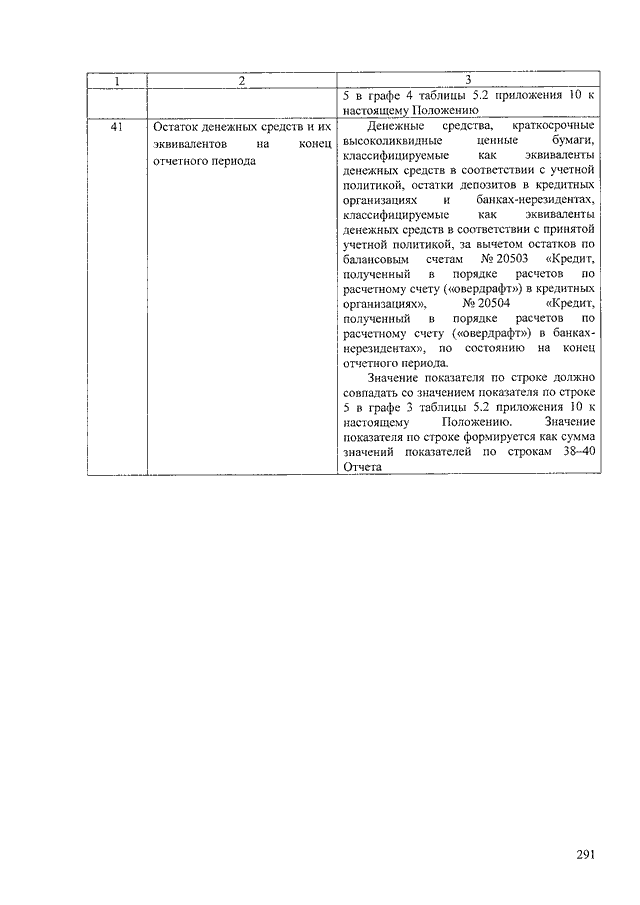 | 1 | 2 | 3 |
|---|---|---|
| | | 5 в графе 4 таблицы 5.2 приложения 10 к настоящему Положению |
| 41 | Остаток денежных средств и их эквивалентов на конец отчетного периода | Денежные средства, краткосрочные высоколиквидные ценные бумаги, классифицируемые как эквиваленты денежных средств в соответствии с учетной политикой, остатки депозитов в кредитных организациях и банках-нерезидентах, классифицируемые как эквиваленты денежных средств в соответствии с принятой учетной политикой, за вычетом остатков по балансовым счетам № 20503 «Кредит, полученный в порядке расчетов по расчетному счету («овердрафт») в кредитных организациях», № 20504 «Кредит, полученный в порядке расчетов по расчетному счету («овердрафт») в банках-нерезидентах», по состоянию на конец отчетного периода. Значение показателя по строке должно совпадать со значением показателя по строке 5 в графе 3 таблицы 5.2 приложения 10 к настоящему Положению. Значение показателя по строке формируется как сумма значений показателей по строкам 38–40 Отчета |

291